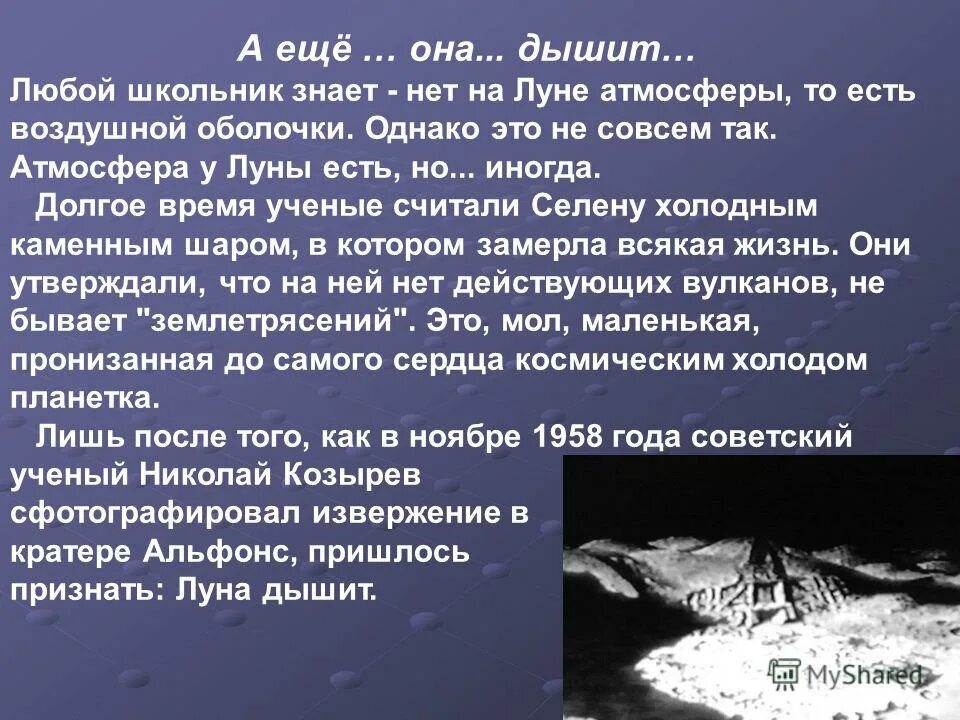 А ещё … она... дышит…

Любой школьник знает - нет на Луне атмосферы, то есть воздушной оболочки. Однако это не совсем так. Атмосфера у Луны есть, но... иногда.

Долгое время ученые считали Селену холодным каменным шаром, в котором замерла всякая жизнь. Они утверждали, что на ней нет действующих вулканов, не бывает "землетрясений". Это, мол, маленькая, пронизанная до самого сердца космическим холодом планетка.

Лишь после того, как в ноябре 1958 года советский ученый Николай Козырев сфотографировал извержение в кратере Альфонс, пришлось признать: Луна дышит.

MyShared